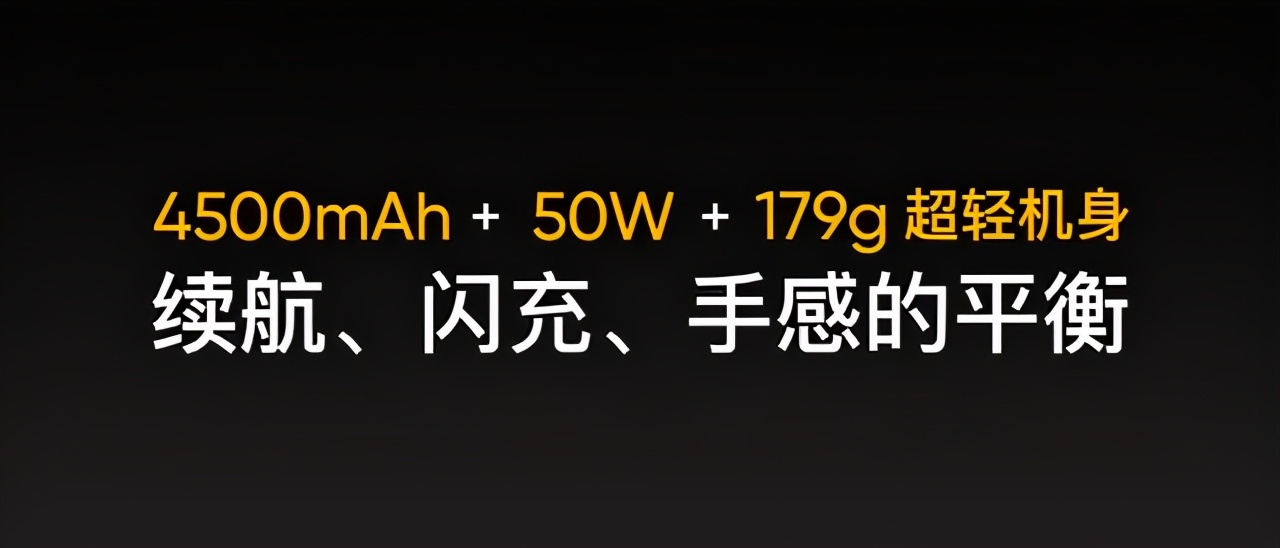 4500mAh + 50W + 179g 超轻机身
续航、闪充、手感的平衡